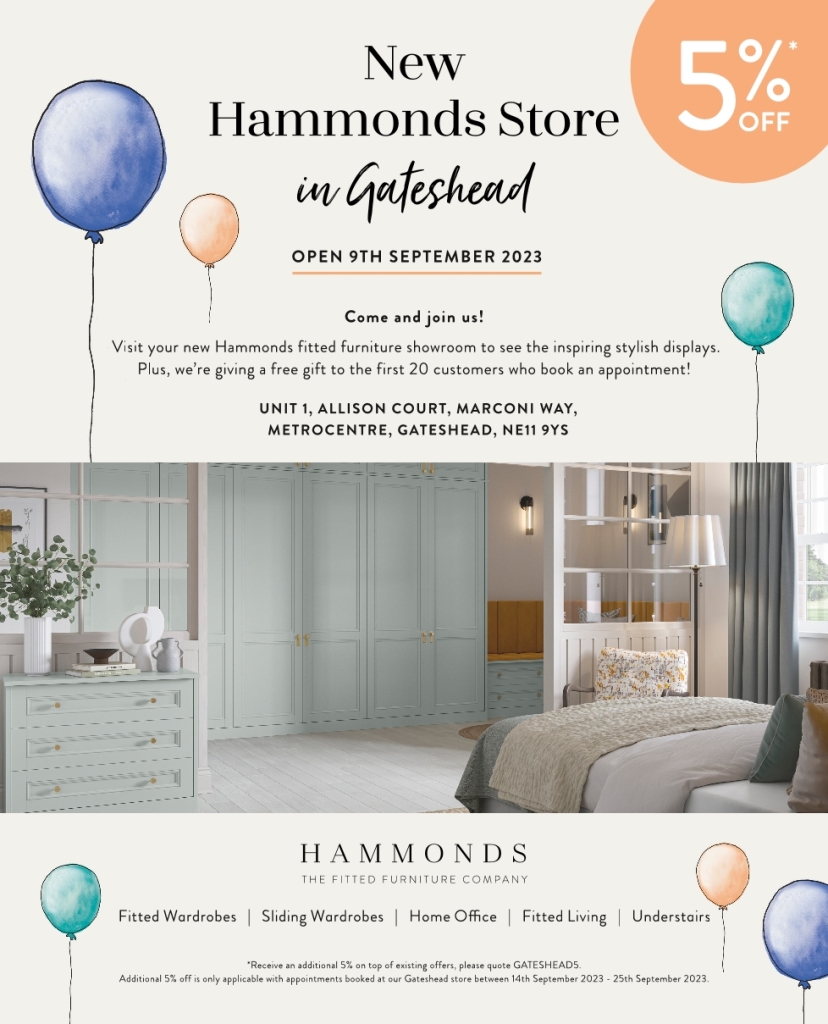 New Hammonds Store in Gateshead

5%* OFF

OPEN 9TH SEPTEMBER 2023

Come and join us!

Visit your new Hammonds fitted furniture showroom to see the inspiring stylish displays. Plus, we're giving a free gift to the first 20 customers who book an appointment!

UNIT 1, ALLISON COURT, MARCONI WAY, METROCENTRE, GATESHEAD, NE11 9YS

HAMMONDS
THE FITTED FURNITURE COMPANY

Fitted Wardrobes | Sliding Wardrobes | Home Office | Fitted Living | Understairs

*Receive an additional 5% on top of existing offers, please quote GATESHEAD5.
Additional 5% off is only applicable with appointments booked at our Gateshead store between 14th September 2023 - 25th September 2023.